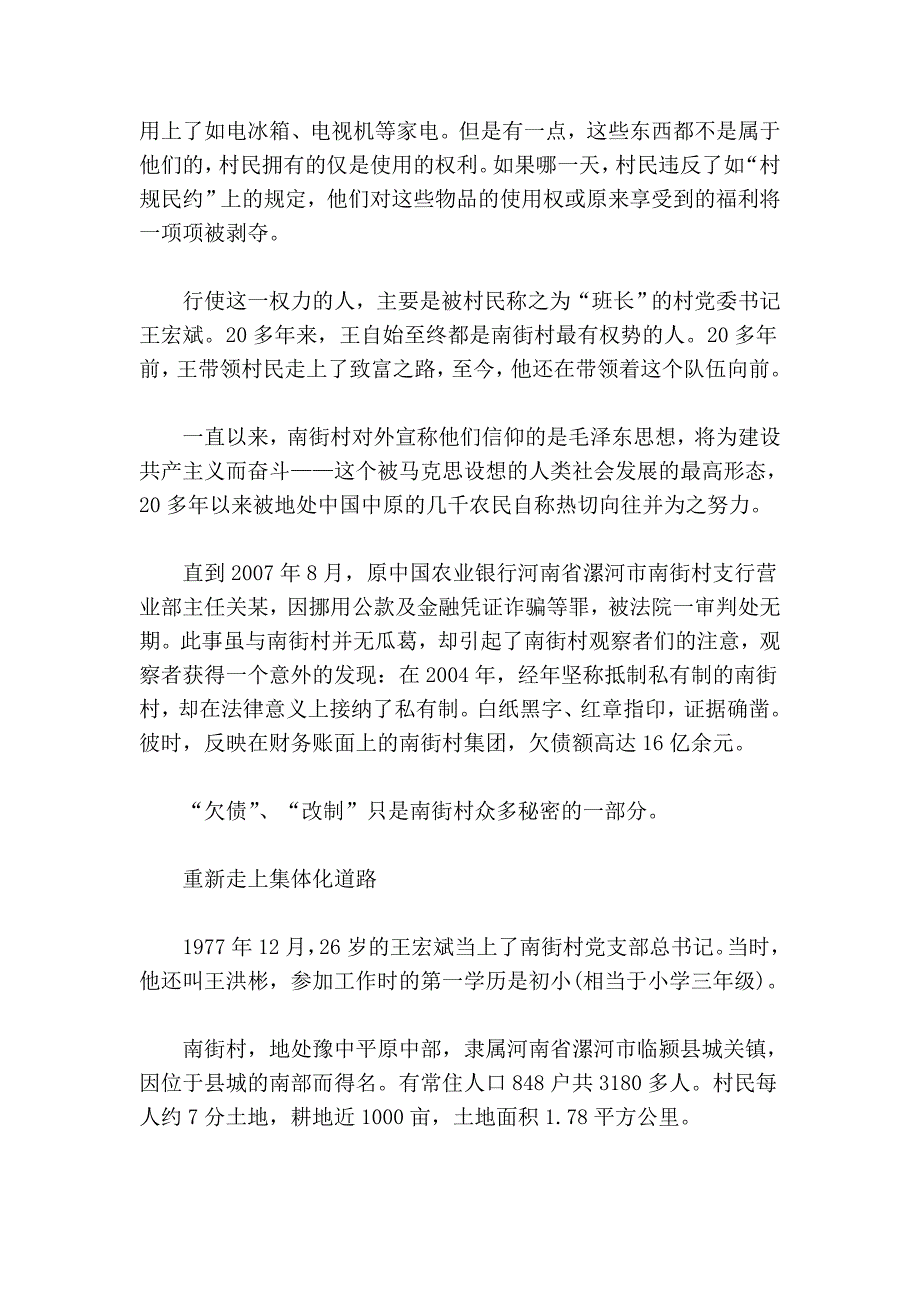 用上了如电冰箱、电视机等家电。但是有一点，这些东西都不是属于他们的，村民拥有的仅是使用的权利。如果哪一天，村民违反了如“村规民约”上的规定，他们对这些物品的使用权或原来享受到的福利将一项项被剥夺。

行使这一权力的人，主要是被村民称之为“班长”的村党委书记王宏斌。20 多年来，王自始至终都是南街村最有权势的人。20 多年前，王带领村民走上了致富之路，至今，他还在带领着这个队伍向前。

一直以来，南街村对外宣称他们信仰的是毛泽东思想，将为建设共产主义而奋斗——这个被马克思设想的人类社会发展的最高形态，20 多年以来被地处中国中原的几千农民自称热切向往并为之努力。

直到 2007 年 8 月，原中国农业银行河南省漯河市南街村支行营业部主任关某，因挪用公款及金融凭证诈骗等罪，被法院一审判处无期。此事虽与南街村并无瓜葛，却引起了南街村观察者们的注意，观察者获得一个意外的发现：在 2004 年，经年坚称抵制私有制的南街村，却在法律意义上接纳了私有制。白纸黑字、红章指印，证据确凿。彼时，反映在财务账面上的南街村集团，欠债额高达 16 亿余元。

“欠债”、“改制”只是南街村众多秘密的一部分。

重新走上集体化道路

1977 年 12 月，26 岁的王宏斌当上了南街村党支部总书记。当时，他还叫王洪彬，参加工作时的第一学历是初小(相当于小学三年级)。

南街村，地处豫中平原中部，隶属河南省漯河市临颍县城关镇，因位于县城的南部而得名。有常住人口 848 户共 3180 多人。村民每人约 7 分土地，耕地近 1000 亩，土地面积 1.78 平方公里。